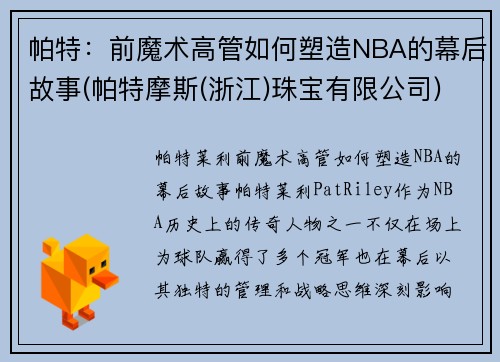 帕特：前魔术高管如何塑造NBA的幕后故事(帕特摩斯(浙江)珠宝有限公司)

帕特莱利前魔术高管如何塑造NBA的幕后故事帕特莱利PatRiley作为NBA历史上的传奇人物之一不仅在场上为球队赢得了多个冠军也在幕后以其独特的管理和战略思维深刻影响